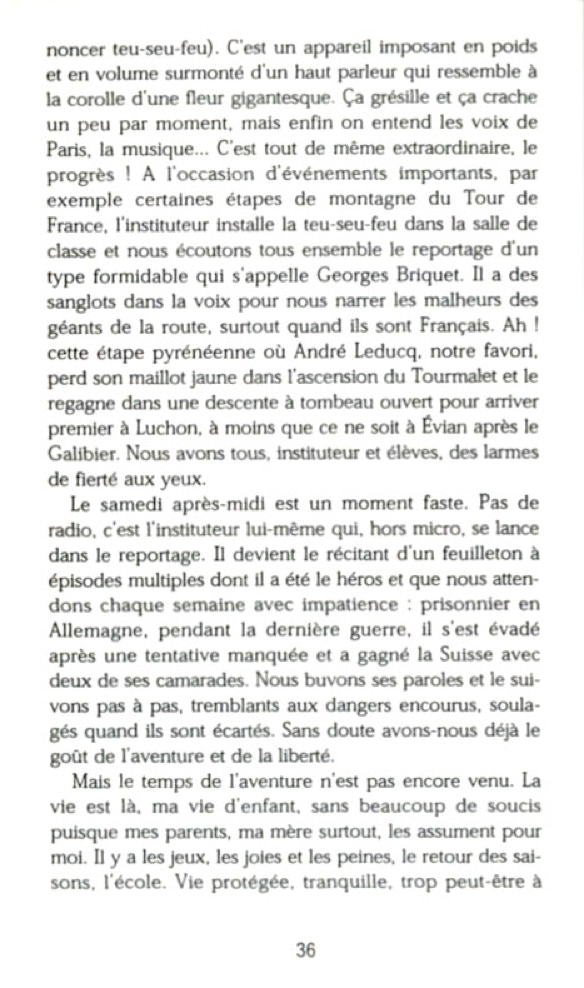 noncer teu-seu-feu). C'est un appareil imposant en poids et en volume surmonté d'un haut parleur qui ressemble à la corolle d'une fleur gigantesque. Ça grésille et ça crache un peu par moment, mais enfin on entend les voix de Paris, la musique... C'est tout de même extraordinaire, le progrès ! A l'occasion d'événements importants, par exemple certaines étapes de montagne du Tour de France, l'instituteur installe la teu-seu-feu dans la salle de classe et nous écoutons tous ensemble le reportage d'un type formidable qui s'appelle Georges Briquet. Il a des sanglots dans la voix pour nous narrer les malheurs des géants de la route, surtout quand ils sont Français. Ah ! cette étape pyrénéenne où André Leducq, notre favori, perd son maillot jaune dans l'ascension du Tourmalet et le regagne dans une descente à tombeau ouvert pour arriver premier à Luchon, à moins que ce ne soit à Évian après le Galibier. Nous avons tous, instituteur et élèves, des larmes de fierté aux yeux.

Le samedi après-midi est un moment faste. Pas de radio, c'est l'instituteur lui-même qui, hors micro, se lance dans le reportage. Il devient le récitant d'un feuilleton à épisodes multiples dont il a été le héros et que nous attendons chaque semaine avec impatience : prisonnier en Allemagne, pendant la dernière guerre, il s'est évadé après une tentative manquée et a gagné la Suisse avec deux de ses camarades. Nous buvons ses paroles et le suivons pas à pas, tremblants aux dangers encourus, soulagés quand ils sont écartés. Sans doute avons-nous déjà le goût de l'aventure et de la liberté.

Mais le temps de l'aventure n'est pas encore venu. La vie est là, ma vie d'enfant, sans beaucoup de soucis puisque mes parents, ma mère surtout, les assument pour moi. Il y a les jeux, les joies et les peines, le retour des saisons, l'école. Vie protégée, tranquille, trop peut-être à

36